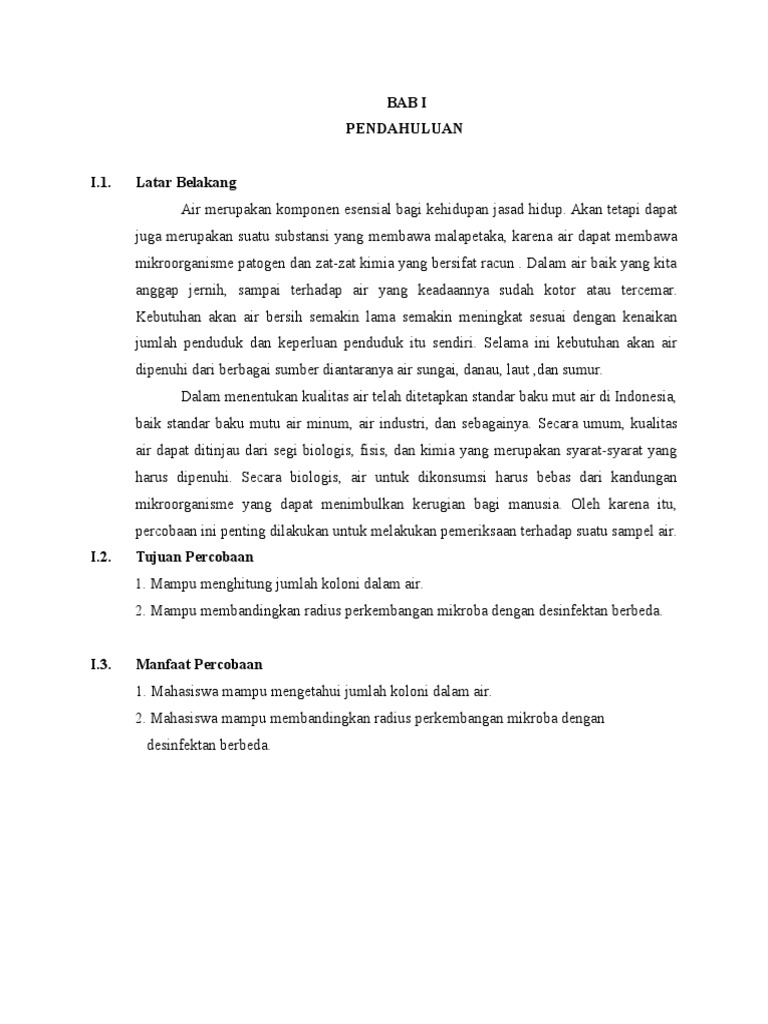 BAB I
PENDAHULUAN

I.1. Latar Belakang

Air merupakan komponen esensial bagi kehidupan jasad hidup. Akan tetapi dapat juga merupakan suatu substansi yang membawa malapetaka, karena air dapat membawa mikroorganisme patogen dan zat-zat kimia yang bersifat racun . Dalam air baik yang kita anggap jernih, sampai terhadap air yang keadaannya sudah kotor atau tercemar. Kebutuhan akan air bersih semakin lama semakin meningkat sesuai dengan kenaikan jumlah penduduk dan keperluan penduduk itu sendiri. Selama ini kebutuhan akan air dipenuhi dari berbagai sumber diantaranya air sungai, danau, laut ,dan sumur.

Dalam menentukan kualitas air telah ditetapkan standar baku mut air di Indonesia, baik standar baku mutu air minum, air industri, dan sebagainya. Secara umum, kualitas air dapat ditinjau dari segi biologis, fisis, dan kimia yang merupakan syarat-syarat yang harus dipenuhi. Secara biologis, air untuk dikonsumsi harus bebas dari kandungan mikroorganisme yang dapat menimbulkan kerugian bagi manusia. Oleh karena itu, percobaan ini penting dilakukan untuk melakukan pemeriksaan terhadap suatu sampel air.

I.2. Tujuan Percobaan

1. Mampu menghitung jumlah koloni dalam air.
2. Mampu membandingkan radius perkembangan mikroba dengan desinfektan berbeda.

I.3. Manfaat Percobaan

1. Mahasiswa mampu mengetahui jumlah koloni dalam air.
2. Mahasiswa mampu membandingkan radius perkembangan mikroba dengan desinfektan berbeda.